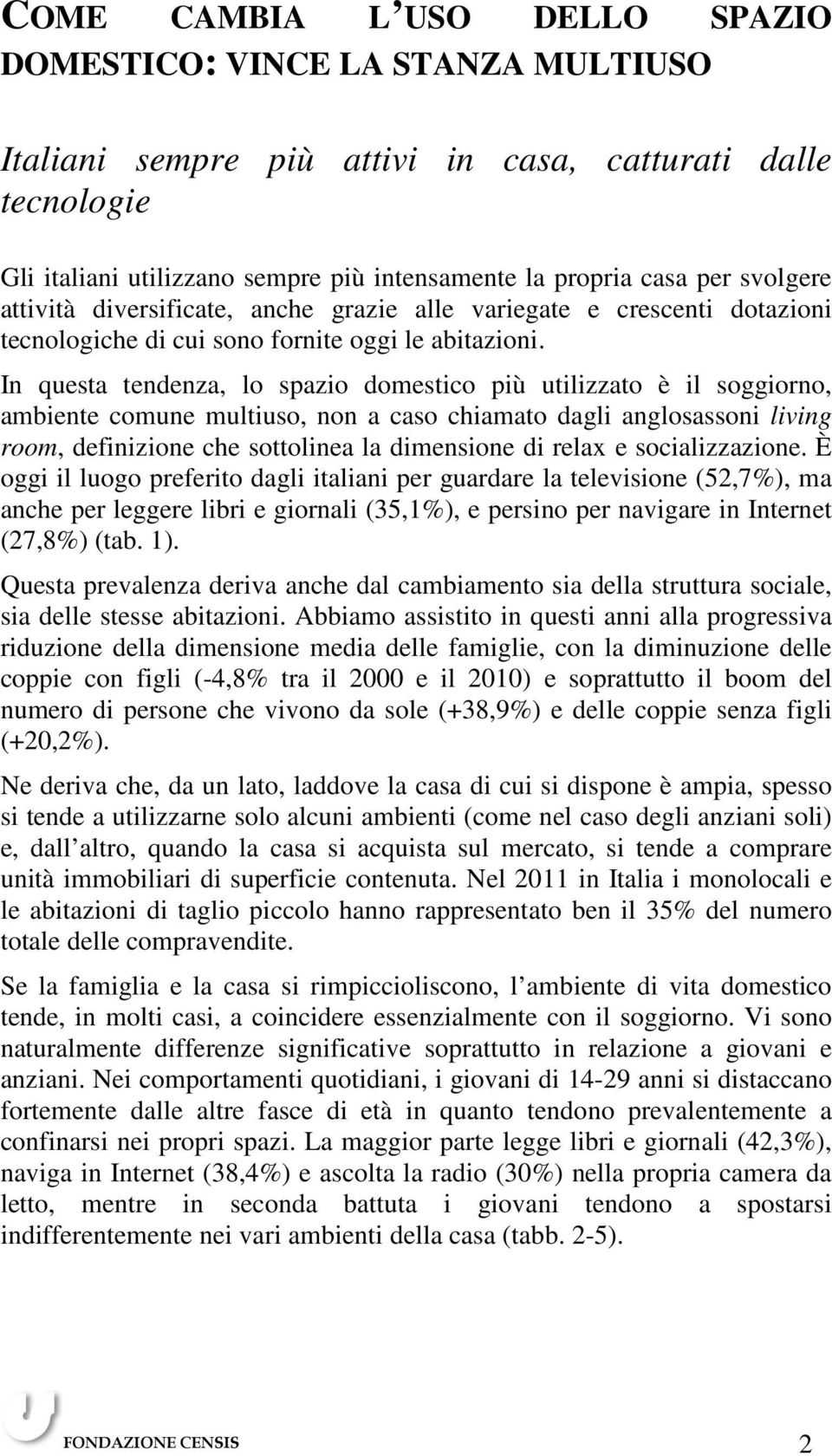 COME CAMBIA L USO DELLO SPAZIO DOMESTICO: VINCE LA STANZA MULTIUSO

Italiani sempre più attivi in casa, catturati dalle tecnologie

Gli italiani utilizzano sempre più intensamente la propria casa per svolgere attività diversificate, anche grazie alle variegate e crescenti dotazioni tecnologiche di cui sono fornite oggi le abitazioni.

In questa tendenza, lo spazio domestico più utilizzato è il soggiorno, ambiente comune multiuso, non a caso chiamato dagli anglosassoni living room, definizione che sottolinea la dimensione di relax e socializzazione. È oggi il luogo preferito dagli italiani per guardare la televisione (52,7%), ma anche per leggere libri e giornali (35,1%), e persino per navigare in Internet (27,8%) (tab. 1).

Questa prevalenza deriva anche dal cambiamento sia della struttura sociale, sia delle stesse abitazioni. Abbiamo assistito in questi anni alla progressiva riduzione della dimensione media delle famiglie, con la diminuzione delle coppie con figli (-4,8% tra il 2000 e il 2010) e soprattutto il boom del numero di persone che vivono da sole (+38,9%) e delle coppie senza figli (+20,2%).

Ne deriva che, da un lato, laddove la casa di cui si dispone è ampia, spesso si tende a utilizzarne solo alcuni ambienti (come nel caso degli anziani soli) e, dall altro, quando la casa si acquista sul mercato, si tende a comprare unità immobiliari di superficie contenuta. Nel 2011 in Italia i monolocali e le abitazioni di taglio piccolo hanno rappresentato ben il 35% del numero totale delle compravendite.

Se la famiglia e la casa si rimpiccioliscono, l ambiente di vita domestico tende, in molti casi, a coincidere essenzialmente con il soggiorno. Vi sono naturalmente differenze significative soprattutto in relazione a giovani e anziani. Nei comportamenti quotidiani, i giovani di 14-29 anni si distaccano fortemente dalle altre fasce di età in quanto tendono prevalentemente a confinarsi nei propri spazi. La maggior parte legge libri e giornali (42,3%), naviga in Internet (38,4%) e ascolta la radio (30%) nella propria camera da letto, mentre in seconda battuta i giovani tendono a spostarsi indifferentemente nei vari ambienti della casa (tabb. 2-5).

FONDAZIONE CENSIS

2